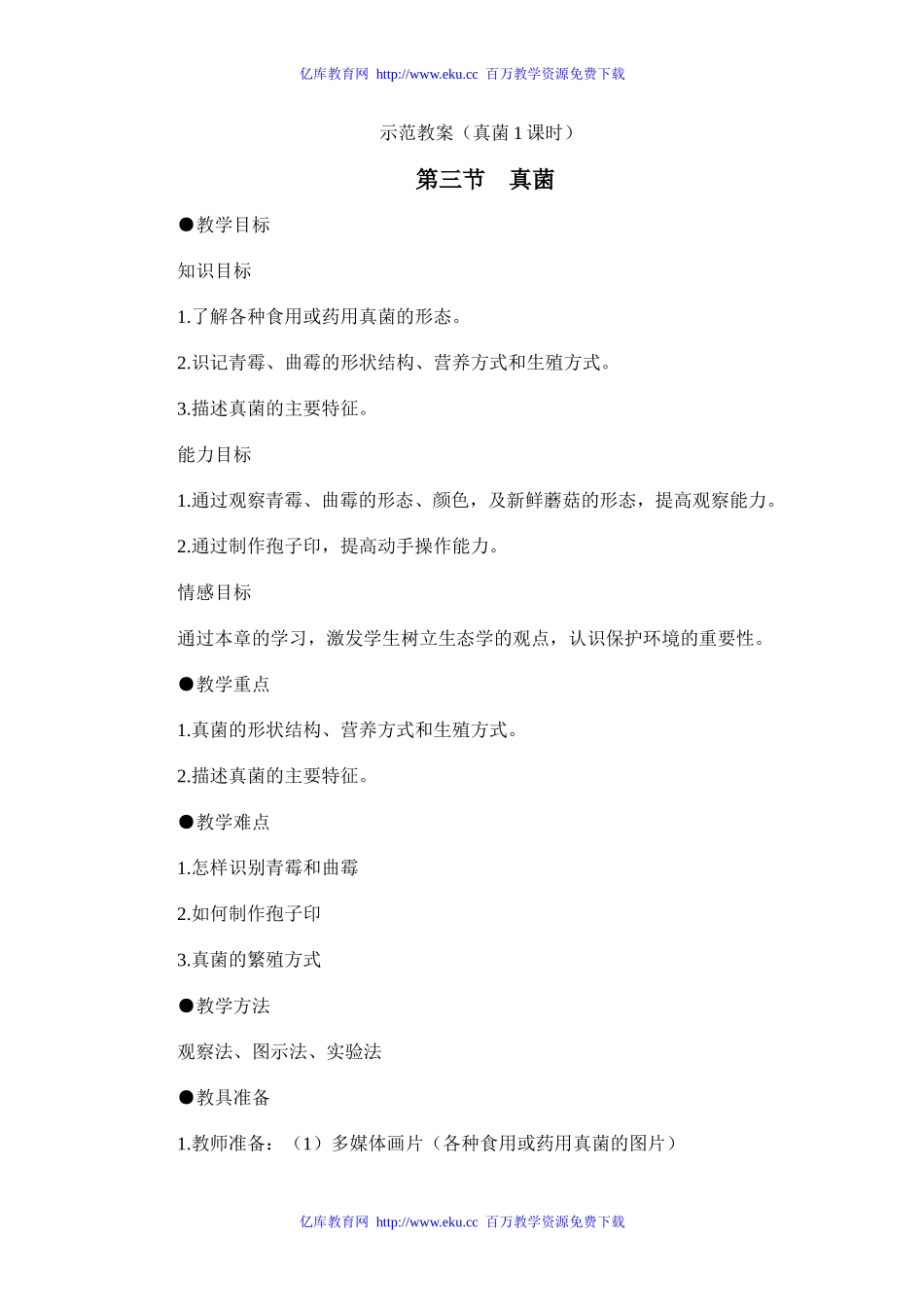 亿库教育网 http://www.eku.cc 百万教学资源免费下载

示范教案（真菌 1 课时）

第三节 真菌

●教学目标

知识目标

1.了解各种食用或药用真菌的形态。

2.识记青霉、曲霉的形状结构、营养方式和生殖方式。

3.描述真菌的主要特征。

能力目标

1.通过观察青霉、曲霉的形态、颜色，及新鲜蘑菇的形态，提高观察能力。

2.通过制作孢子印，提高动手操作能力。

情感目标

通过本章的学习，激发学生树立生态学的观点，认识保护环境的重要性。

●教学重点

1.真菌的形状结构、营养方式和生殖方式。

2.描述真菌的主要特征。

●教学难点

1.怎样识别青霉和曲霉

2.如何制作孢子印

3.真菌的繁殖方式

●教学方法

观察法、图示法、实验法

●教具准备

1.教师准备：（1）多媒体画片（各种食用或药用真菌的图片）

亿库教育网 http://www.eku.cc 百万教学资源免费下载